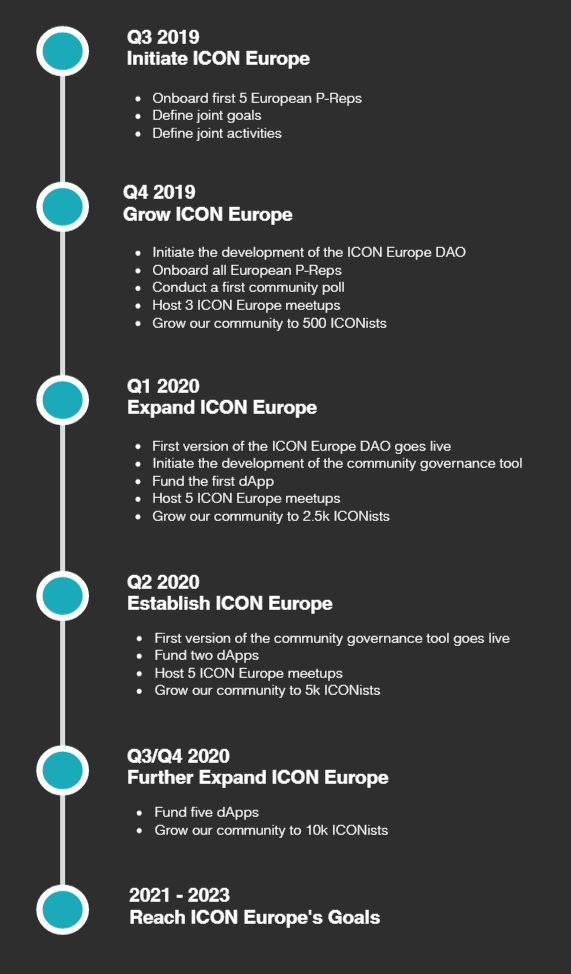 Q3 2019
Initiate ICON Europe

- Onboard first 5 European P-Reps
- Define joint goals
- Define joint activities

Q4 2019
Grow ICON Europe

- Initiate the development of the ICON Europe DAO
- Onboard all European P-Reps
- Conduct a first community poll
- Host 3 ICON Europe meetups
- Grow our community to 500 ICONists

Q1 2020
Expand ICON Europe

- First version of the ICON Europe DAO goes live
- Initiate the development of the community governance tool
- Fund the first dApp
- Host 5 ICON Europe meetups
- Grow our community to 2.5k ICONists

Q2 2020
Establish ICON Europe

- First version of the community governance tool goes live
- Fund two dApps
- Host 5 ICON Europe meetups
- Grow our community to 5k ICONists

Q3/Q4 2020
Further Expand ICON Europe

- Fund five dApps
- Grow our community to 10k ICONists

2021 - 2023
Reach ICON Europe's Goals